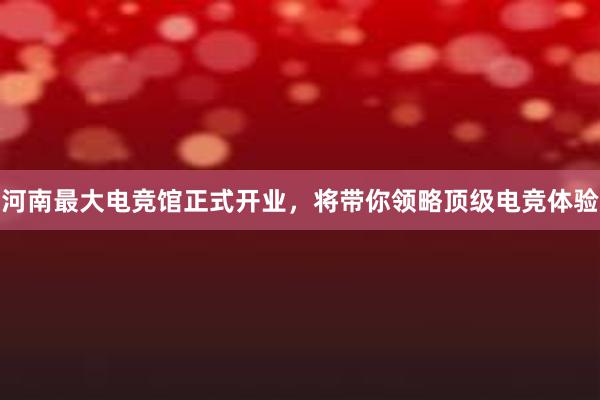 河南最大电竞馆正式开业，将带你领略顶级电竞体验